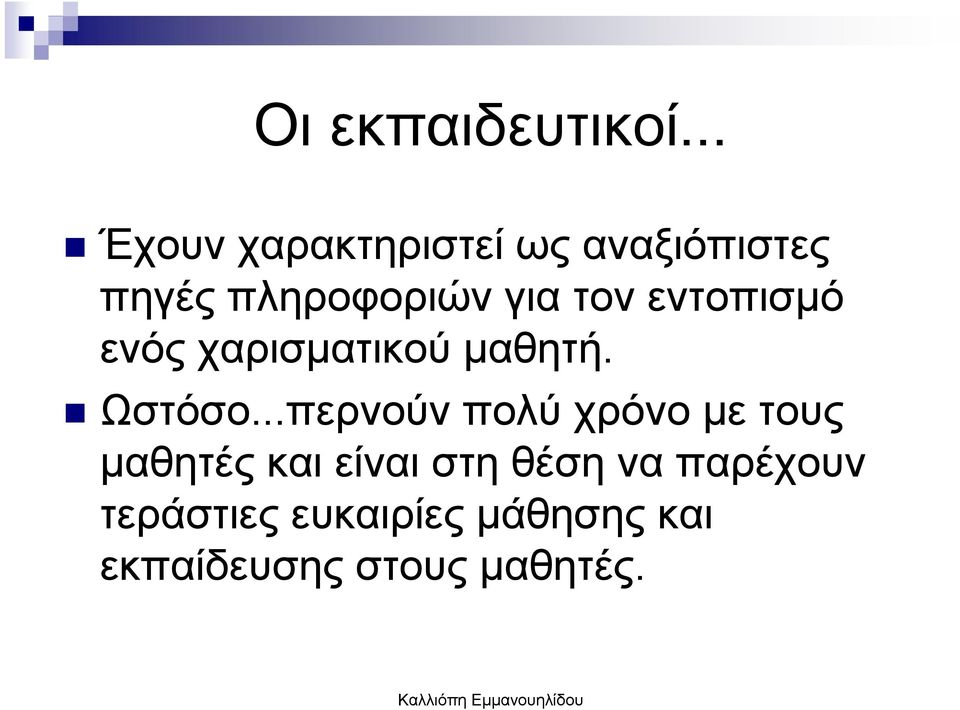 Οι εκπαιδευτικοί...

Έχουν χαρακτηριστεί ως αναξιόπιστες πηγές πληροφοριών για τον εντοπισμό ενός χαρισματικού μαθητή.

Ωστόσο...περνούν πολύ χρόνο με τους μαθητές και είναι στη θέση να παρέχουν τεράστιες ευκαιρίες μάθησης και εκπαίδευσης στους μαθητές.

Καλλιόπη Εμμανουηλίδου